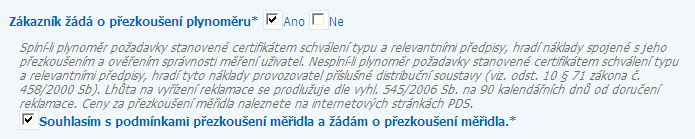 Zákazník žádá o přezkoušení plynoměru* Ano Ne

Splní-li plynoměr požadavky stanovené certifikátem schválení typu a relevantními předpisy, hradí náklady spojené s jeho přezkoušením a ověřením správnosti měření uživatel. Nesplní-li plynoměr požadavky stanovené certifikátem schválení typu a relevantními předpisy, hradí tyto náklady provozovatel příslušné distribuční soustavy (viz. odst. 10 § 71 zákona č. 458/2000 Sb). Lhůta na vyřízení reklamace se prodlužuje dle vyhl. 545/2006 Sb. na 90 kalendářních dnů od doručení reklamace. Ceny za přezkoušení měřidla naleznete na internetových stránkách PDS.

Souhlasím s podmínkami přezkoušení měřidla a žádám o přezkoušení měřidla.*